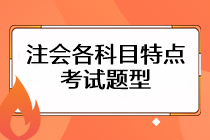 注会各科目特点
考试题型